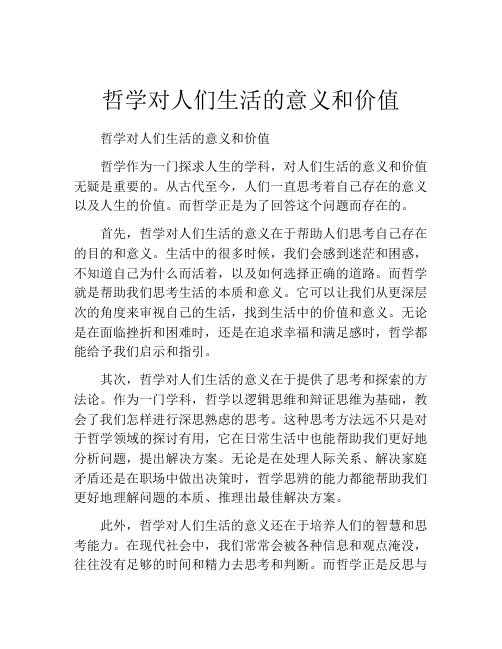 哲学对人们生活的意义和价值

哲学对人们生活的意义和价值

哲学作为一门探求人生的学科，对人们生活的意义和价值无疑是重要的。从古代至今，人们一直思考着自己存在的意义以及人生的价值。而哲学正是为了回答这个问题而存在的。

首先，哲学对人们生活的意义在于帮助人们思考自己存在的目的和意义。生活中的很多时候，我们会感到迷茫和困惑，不知道自己为什么而活着，以及如何选择正确的道路。而哲学就是帮助我们思考生活的本质和意义。它可以让我们从更深层次的角度来审视自己的生活，找到生活中的价值和意义。无论是在面临挫折和困难时，还是在追求幸福和满足感时，哲学都能给予我们启示和指引。

其次，哲学对人们生活的意义在于提供了思考和探索的方法论。作为一门学科，哲学以逻辑思维和辩证思维为基础，教会了我们怎样进行深思熟虑的思考。这种思考方法远不只是对于哲学领域的探讨有用，它在日常生活中也能帮助我们更好地分析问题，提出解决方案。无论是在处理人际关系、解决家庭矛盾还是在职场中做出决策时，哲学思辨的能力都能帮助我们更好地理解问题的本质、推理出最佳解决方案。

此外，哲学对人们生活的意义还在于培养人们的智慧和思考能力。在现代社会中，我们常常会被各种信息和观点淹没，往往没有足够的时间和精力去思考和判断。而哲学正是反思与